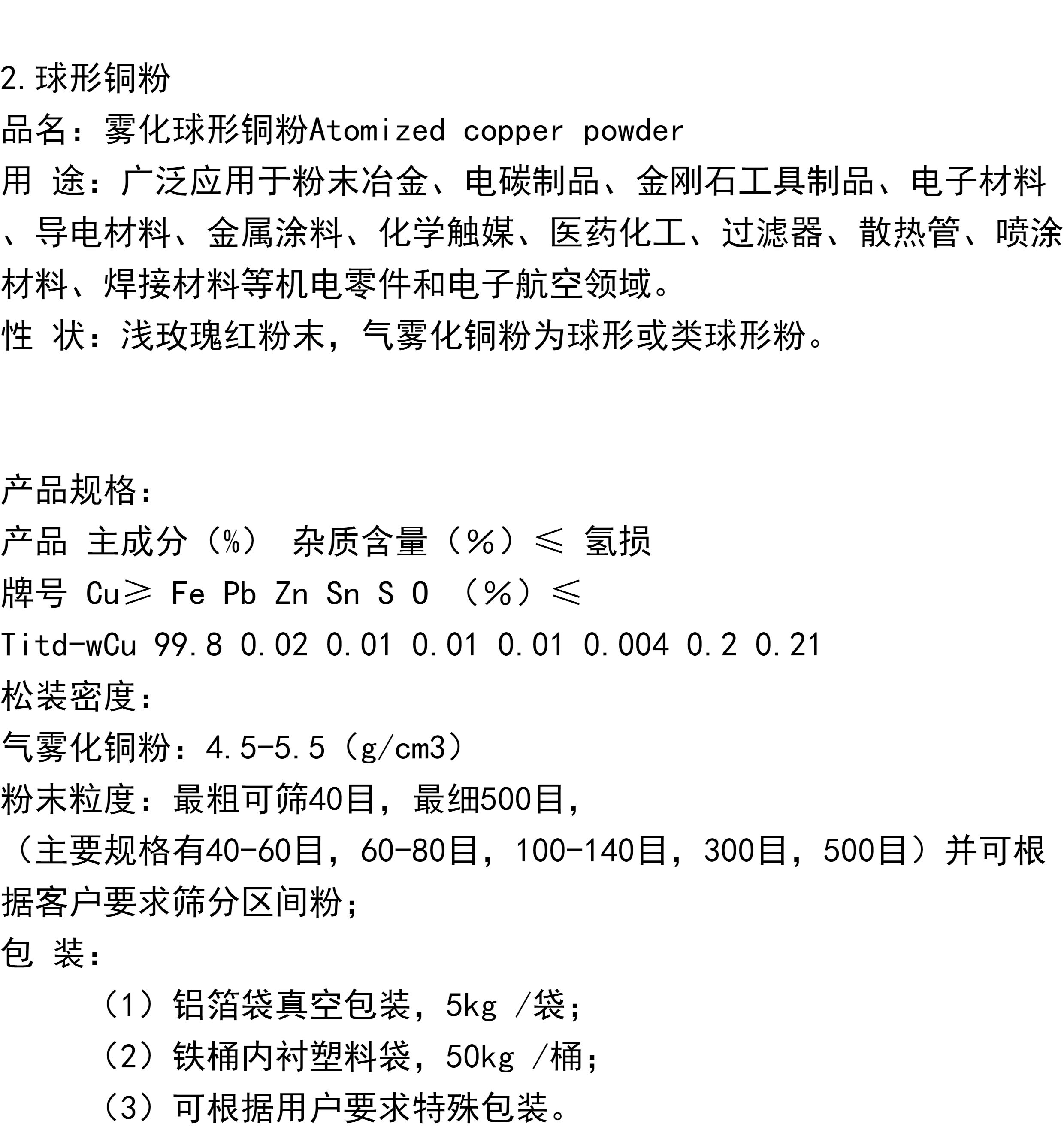 2.球形铜粉

品名：雾化球形铜粉Atomized copper powder

用 途：广泛应用于粉末冶金、电碳制品、金刚石工具制品、电子材料、导电材料、金属涂料、化学触媒、医药化工、过滤器、散热管、喷涂材料、焊接材料等机电零件和电子航空领域。

性 状：浅玫瑰红粉末，气雾化铜粉为球形或类球形粉。

产品规格：

产品 主成分（%） 杂质含量（%）≤ 氢损

牌号 Cu≥ Fe Pb Zn Sn S O （%）≤

Titd-wCu 99.8 0.02 0.01 0.01 0.01 0.004 0.2 0.21

松装密度：

气雾化铜粉：4.5-5.5（g/cm3）

粉末粒度：最粗可筛40目，最细500目，

（主要规格有40-60目，60-80目，100-140目，300目，500目）并可根据客户要求筛分区间粉；

包 装：

（1）铝箔袋真空包装，5kg /袋；

（2）铁桶内衬塑料袋，50kg /桶；

（3）可根据用户要求特殊包装。